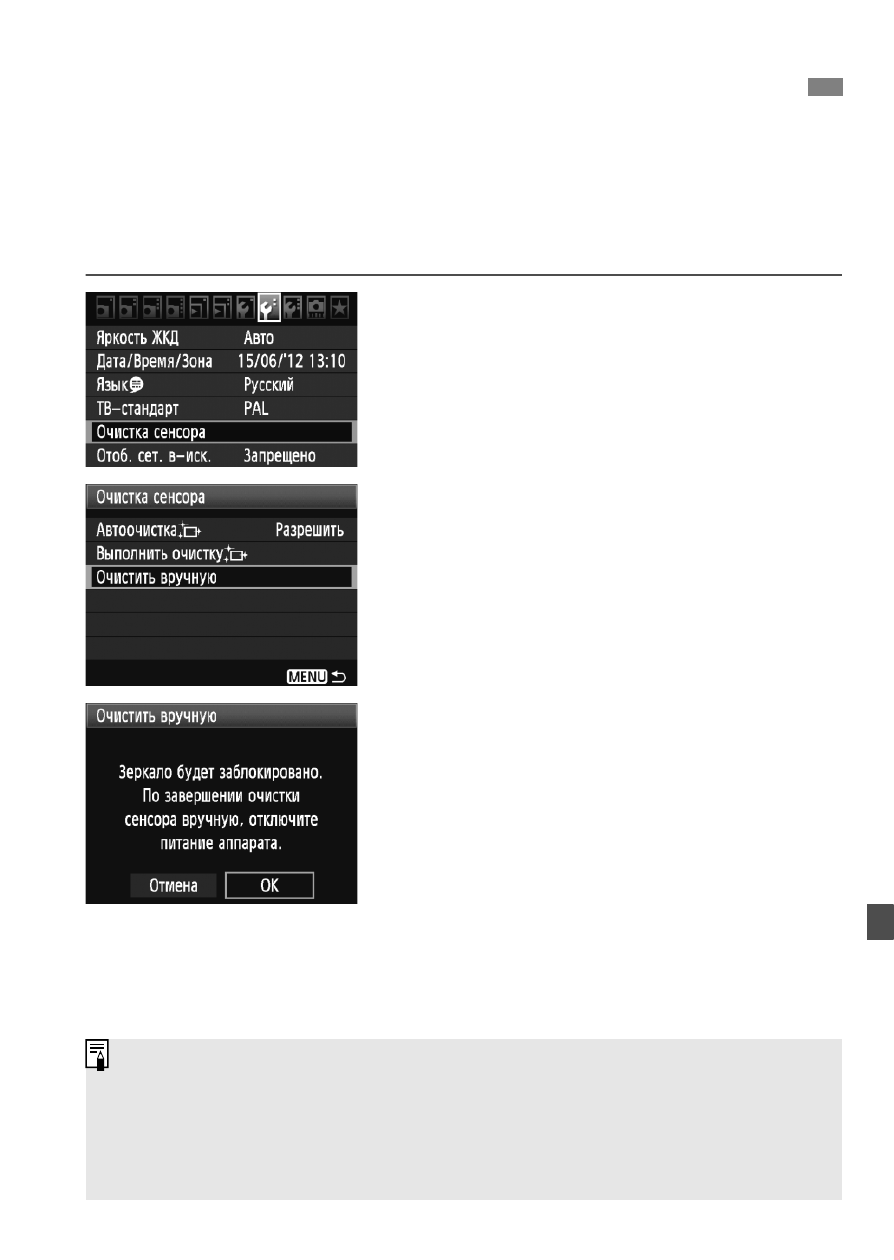 Яркость ЖКД Авто
Дата/Время/Зона 15/06/'12 13:10
Язык Русский
ТВ-стандарт PAL
Очистка сенсора
Отоб. сет. в-иск. Запрещено

Очистка сенсора
Автоочистка Разрешить
Выполнить очистку
Очистить вручную
MENU

Очистить вручную
Зеркало будет заблокировано. По завершении очистки сенсора вручную, отключите питание аппарата.
Отмена OK